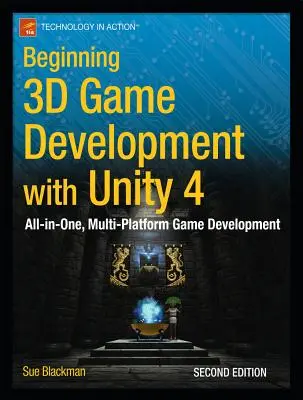 tia TECHNOLOGY IN ACTION™

Beginning 3D Game Development with Unity 4

All-in-One, Multi-Platform Game Development

Sue Blackman

SECOND EDITION